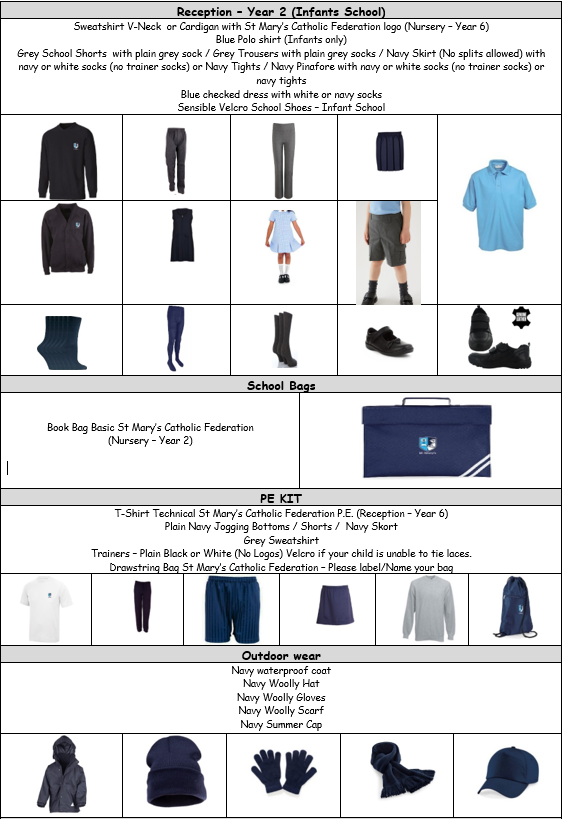 Reception – Year 2 (Infants School)

Sweatshirt V-Neck or Cardigan with St Mary's Catholic Federation logo (Nursery – Year 6)
Blue Polo shirt (Infants only)
Grey School Shorts with plain grey sock / Grey Trousers with plain grey socks / Navy Skirt (No splits allowed) with navy or white socks (no trainer socks) or Navy Tights / Navy Pinafore with navy or white socks (no trainer socks) or navy tights
Blue checked dress with white or navy socks
Sensible Velcro School Shoes – Infant School

School Bags

Book Bag Basic St Mary's Catholic Federation (Nursery – Year 2)

PE KIT

T-Shirt Technical St Mary's Catholic Federation P.E. (Reception – Year 6)
Plain Navy Jogging Bottoms / Shorts / Navy Skort
Grey Sweatshirt
Trainers – Plain Black or White (No Logos) Velcro if your child is unable to tie laces.
Drawstring Bag St Mary's Catholic Federation – Please label/Name your bag

Outdoor wear

Navy waterproof coat
Navy Woolly Hat
Navy Woolly Gloves
Navy Woolly Scarf
Navy Summer Cap